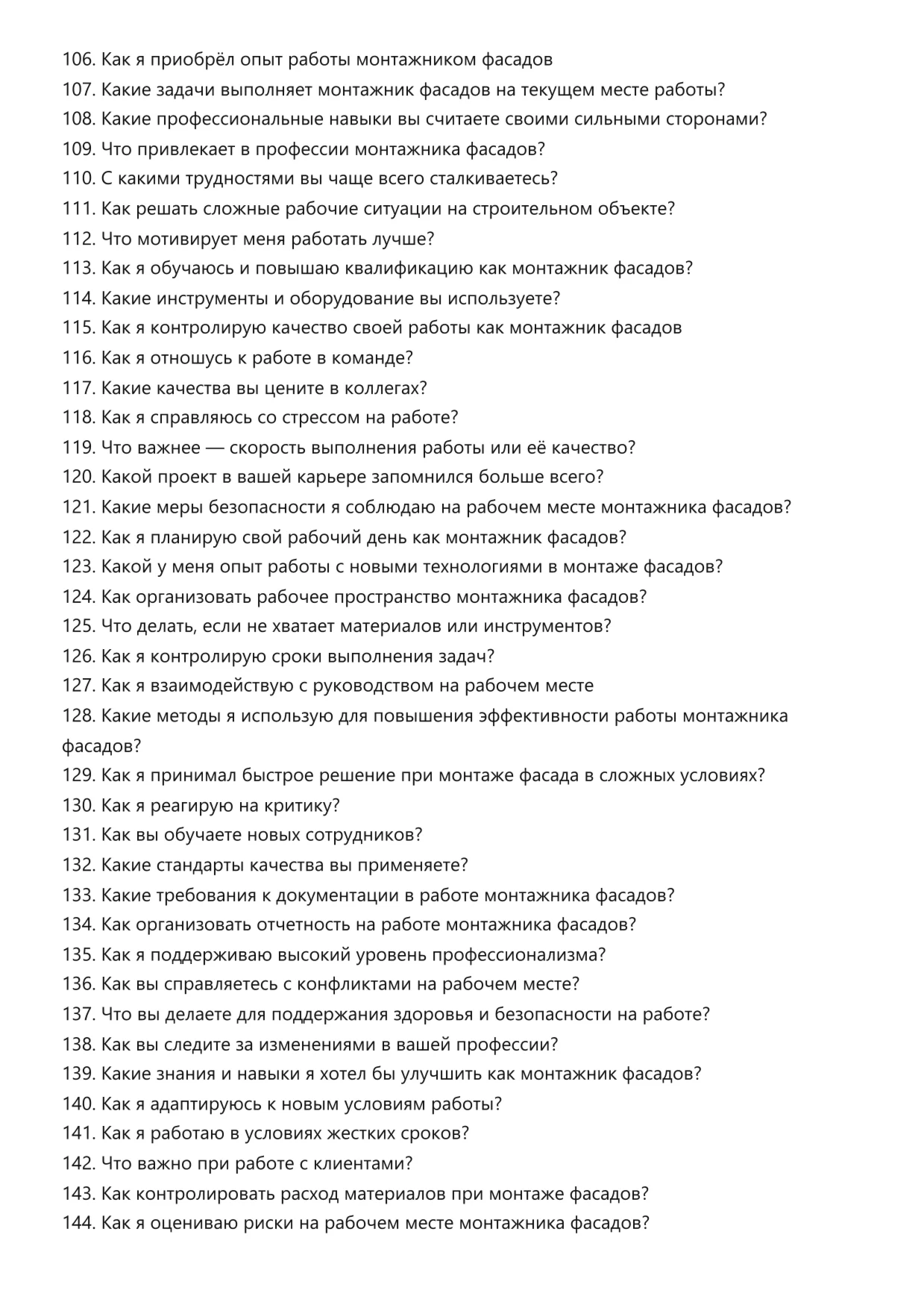 106. Как я приобрёл опыт работы монтажником фасадов
107. Какие задачи выполняет монтажник фасадов на текущем месте работы?
108. Какие профессиональные навыки вы считаете своими сильными сторонами?
109. Что привлекает в профессии монтажника фасадов?
110. С какими трудностями вы чаще всего сталкиваетесь?
111. Как решать сложные рабочие ситуации на строительном объекте?
112. Что мотивирует меня работать лучше?
113. Как я обучаюсь и повышаю квалификацию как монтажник фасадов?
114. Какие инструменты и оборудование вы используете?
115. Как я контролирую качество своей работы как монтажник фасадов
116. Как я отношусь к работе в команде?
117. Какие качества вы цените в коллегах?
118. Как я справляюсь со стрессом на работе?
119. Что важнее — скорость выполнения работы или её качество?
120. Какой проект в вашей карьере запомнился больше всего?
121. Какие меры безопасности я соблюдаю на рабочем месте монтажника фасадов?
122. Как я планирую свой рабочий день как монтажник фасадов?
123. Какой у меня опыт работы с новыми технологиями в монтаже фасадов?
124. Как организовать рабочее пространство монтажника фасадов?
125. Что делать, если не хватает материалов или инструментов?
126. Как я контролирую сроки выполнения задач?
127. Как я взаимодействую с руководством на рабочем месте
128. Какие методы я использую для повышения эффективности работы монтажника фасадов?
129. Как я принимал быстрое решение при монтаже фасада в сложных условиях?
130. Как я реагирую на критику?
131. Как вы обучаете новых сотрудников?
132. Какие стандарты качества вы применяете?
133. Какие требования к документации в работе монтажника фасадов?
134. Как организовать отчетность на работе монтажника фасадов?
135. Как я поддерживаю высокий уровень профессионализма?
136. Как вы справляетесь с конфликтами на рабочем месте?
137. Что вы делаете для поддержания здоровья и безопасности на работе?
138. Как вы следите за изменениями в вашей профессии?
139. Какие знания и навыки я хотел бы улучшить как монтажник фасадов?
140. Как я адаптируюсь к новым условиям работы?
141. Как я работаю в условиях жестких сроков?
142. Что важно при работе с клиентами?
143. Как контролировать расход материалов при монтаже фасадов?
144. Как я оцениваю риски на рабочем месте монтажника фасадов?